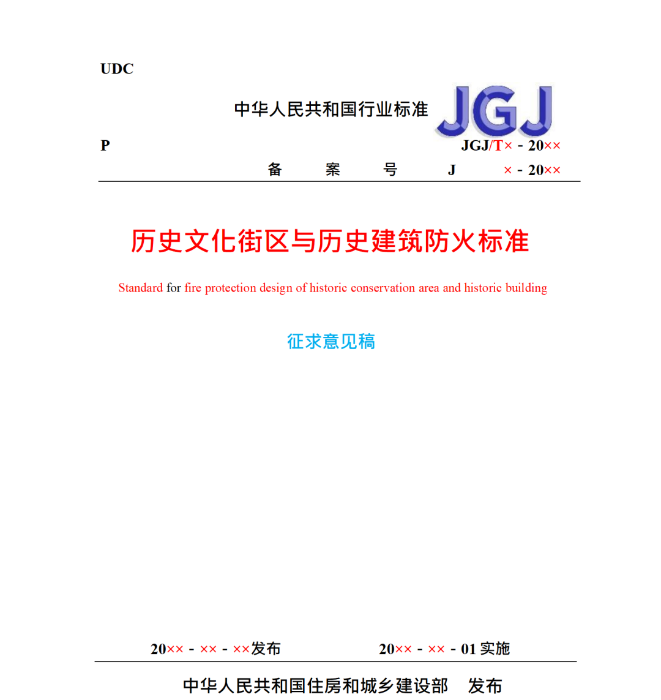 UDC

中华人民共和国行业标准 JGJ

P JGJ/T× - 20××

备 案 号 J × - 20××

历史文化街区与历史建筑防火标准

Standard for fire protection design of historic conservation area and historic building

征求意见稿

20×× - ×× - ××发布 20×× - ×× - 01 实施

中华人民共和国住房和城乡建设部 发布